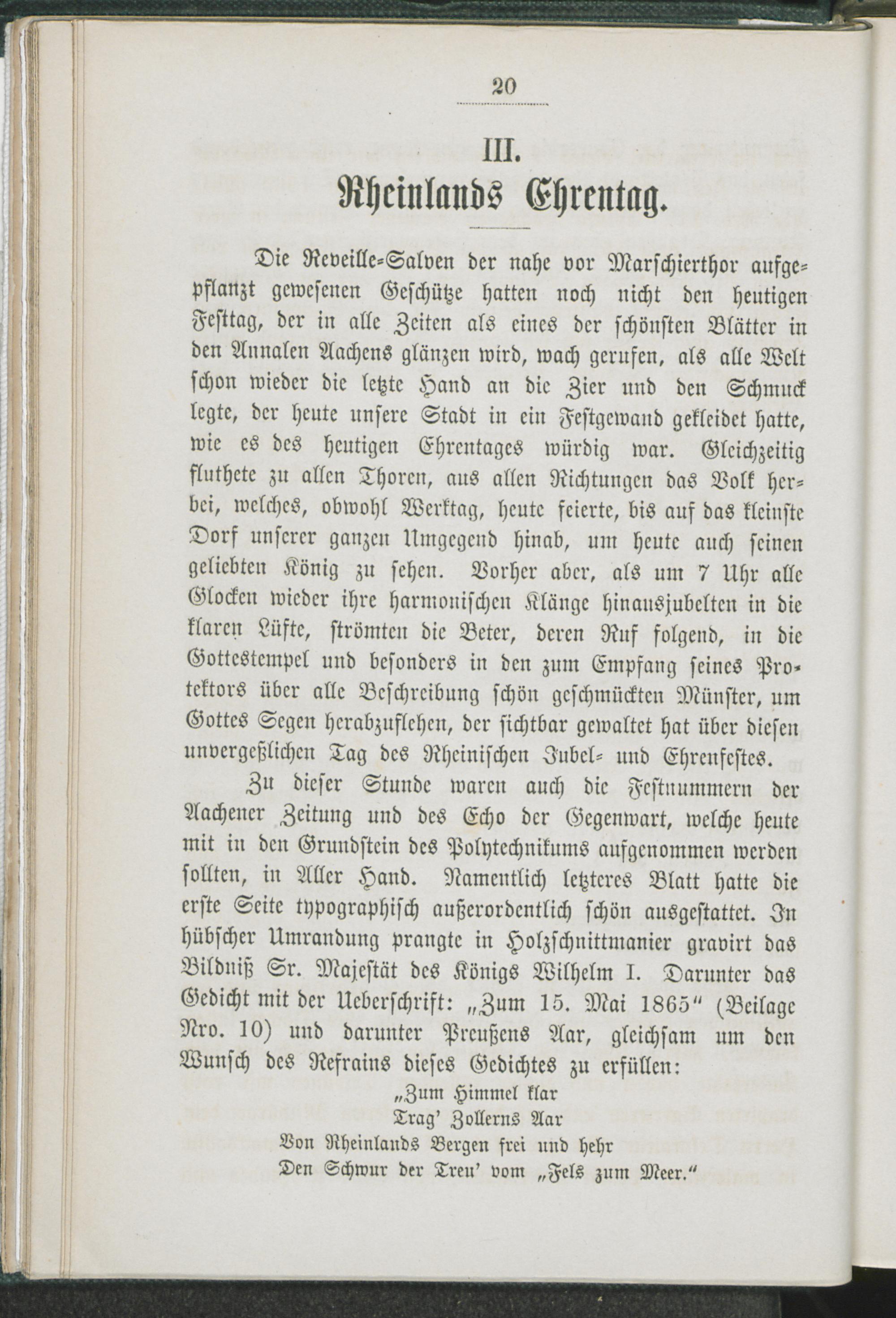 20

III.

Rheinlands Ehrentag.

Die Reveille-Salven der nahe vor Marschierthor aufgepflanzt gewesenen Geschütze hatten noch nicht den heutigen Festtag, der in alle Zeiten als eines der schönsten Blätter in den Annalen Aachens glänzen wird, wach gerufen, als alle Welt schon wieder die letzte Hand an die Zier und den Schmuck legte, der heute unsere Stadt in ein Festgewand gekleidet hatte, wie es des heutigen Ehrentages würdig war. Gleichzeitig fluthete zu allen Thoren, aus allen Richtungen das Volk herbei, welches, obwohl Werktag, heute feierte, bis auf das kleinste Dorf unserer ganzen Umgegend hinab, um heute auch seinen geliebten König zu sehen. Vorher aber, als um 7 Uhr alle Glocken wieder ihre harmonischen Klänge hinausjubelten in die klaren Lüfte, strömten die Beter, deren Ruf folgend, in die Gottestempel und besonders in den zum Empfang seines Protektors über alle Beschreibung schön geschmückten Münster, um Gottes Segen herabzuflehen, der sichtbar gewaltet hat über diesen unvergeßlichen Tag des Rheinischen Jubel- und Ehrenfestes.

Zu dieser Stunde waren auch die Festnummern der Aachener Zeitung und des Echo der Gegenwart, welche heute mit in den Grundstein des Polytechnikums aufgenommen werden sollten, in Aller Hand. Namentlich letzteres Blatt hatte die erste Seite typographisch außerordentlich schön ausgestattet. In hübscher Umrandung prangte in Holzschnittmanier gravirt das Bildniß Sr. Majestät des Königs Wilhelm I. Darunter das Gedicht mit der Ueberschrift: „Zum 15. Mai 1865“ (Beilage Nro. 10) und darunter Preußens Aar, gleichsam um den Wunsch des Refrains dieses Gedichtes zu erfüllen:

„Zum Himmel klar
Trag' Zollerns Aar
Von Rheinlands Bergen frei und hehr
Den Schwur der Treu' vom „Fels zum Meer.“